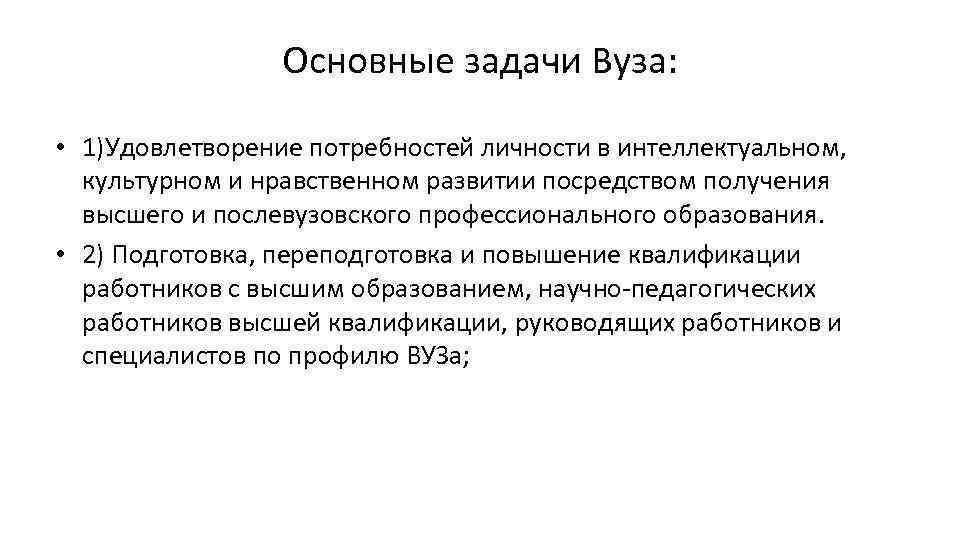 Основные задачи Вуза:

• 1)Удовлетворение потребностей личности в интеллектуальном, культурном и нравственном развитии посредством получения высшего и послевузовского профессионального образования.
• 2) Подготовка, переподготовка и повышение квалификации работников с высшим образованием, научно-педагогических работников высшей квалификации, руководящих работников и специалистов по профилю ВУЗа;